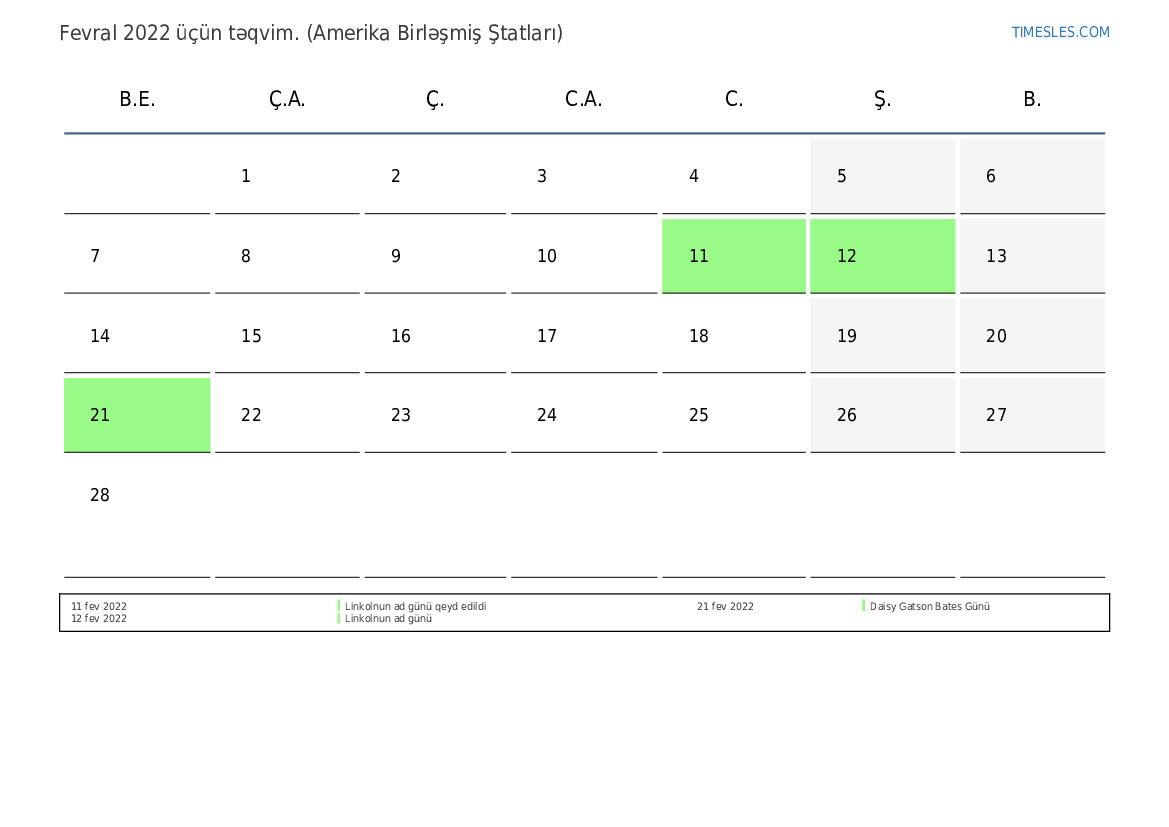 Fevral 2022 üçün təqvim. (Amerika Birləşmiş Ştatları)

TIMESLES.COM

| B.E. | Ç.A. | Ç. | C.A. | C. | Ş. | B. |
|---|---|---|---|---|---|---|
| | 1 | 2 | 3 | 4 | 5 | 6 |
| 7 | 8 | 9 | 10 | 11 | 12 | 13 |
| 14 | 15 | 16 | 17 | 18 | 19 | 20 |
| 21 | 22 | 23 | 24 | 25 | 26 | 27 |
| 28 | | | | | | |

11 fev 2022
Linkolnun ad günü qeyd edildi
12 fev 2022
Linkolnun ad günü

21 fev 2022
Daisy Gatson Bates Günü